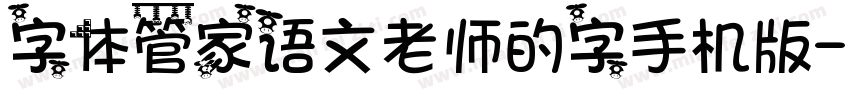 字体管家语文老师的字手机版-